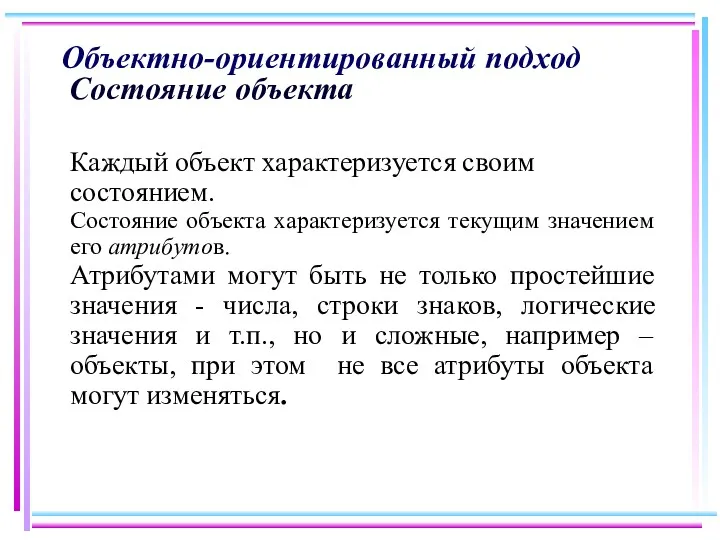 Объектно-ориентированный подход
Состояние объекта

Каждый объект характеризуется своим состоянием.

Состояние объекта характеризуется текущим значением его атрибутов.

Атрибутами могут быть не только простейшие значения - числа, строки знаков, логические значения и т.п., но и сложные, например – объекты, при этом не все атрибуты объекта могут изменяться.